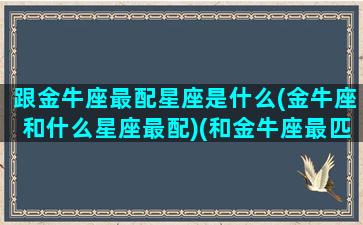 跟金牛座最配星座是什么(金牛座和什么星座最配)(和金牛座最匹